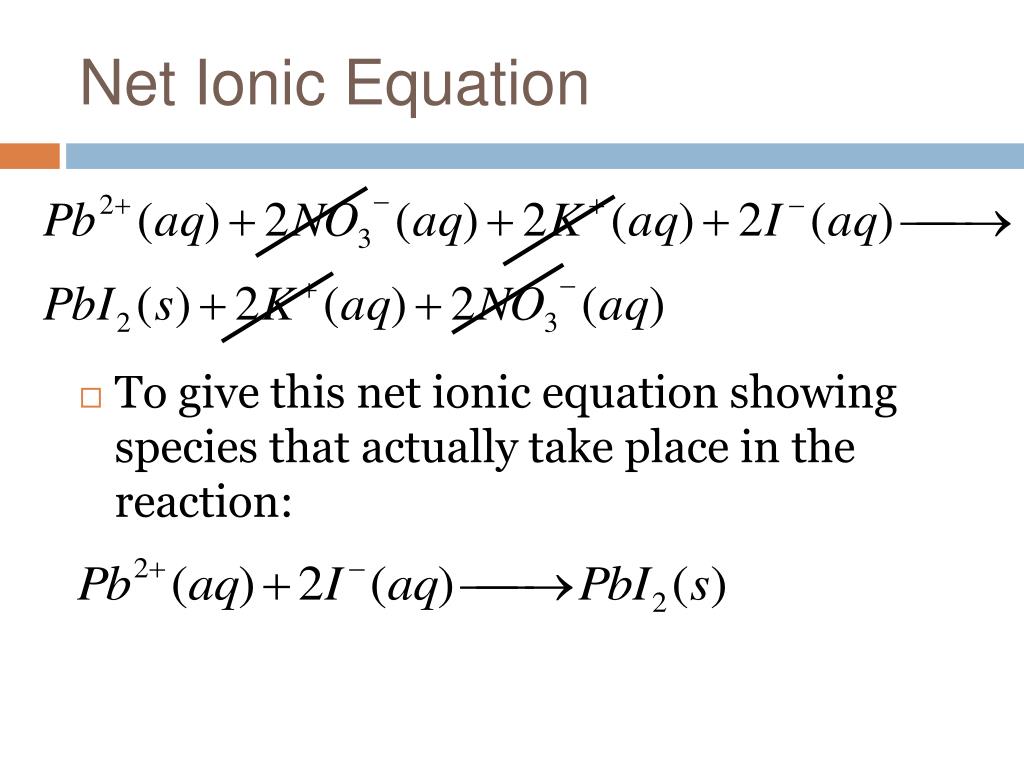 Net Ionic Equation

$Pb^{2+}(aq) + 2NO_3^-(aq) + 2K^+(aq) + 2I^-(aq) \longrightarrow$

$PbI_2(s) + 2K^+(aq) + 2NO_3^-(aq)$

□ To give this net ionic equation showing species that actually take place in the reaction:

$Pb^{2+}(aq) + 2I^-(aq) \longrightarrow PbI_2(s)$